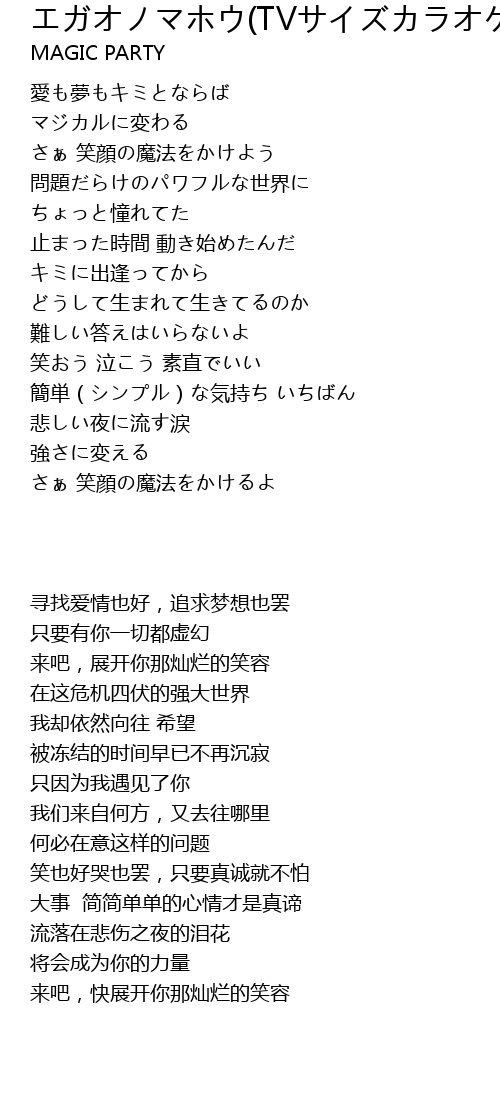 エガオノマホウ(TVサイズカラオケ
MAGIC PARTY

愛も夢もキミとならば
マジカルに変わる
さぁ 笑顔の魔法をかけよう
問題だらけのパワフルな世界に
ちょっと憧れてた
止まった時間 動き始めたんだ
キミに出逢ってから
どうして生まれて生きてるのか
難しい答えはいらないよ
笑おう 泣こう 素直でいい
簡単（シンプル）な気持ち いちばん
悲しい夜に流す涙
強さに変える
さぁ 笑顔の魔法をかけるよ

寻找爱情也好，追求梦想也罢
只要有你一切都虚幻
来吧，展开你那灿烂的笑容
在这危机四伏的强大世界
我却依然向往 希望
被冻结的时间早已不再沉寂
只因为我遇见了你
我们来自何方，又去往哪里
何必在意这样的问题
笑也好哭也罢，只要真诚就不怕
大事 简简单单的心情才是真谛
流落在悲伤之夜的泪花
将会成为你的力量
来吧，快展开你那灿烂的笑容